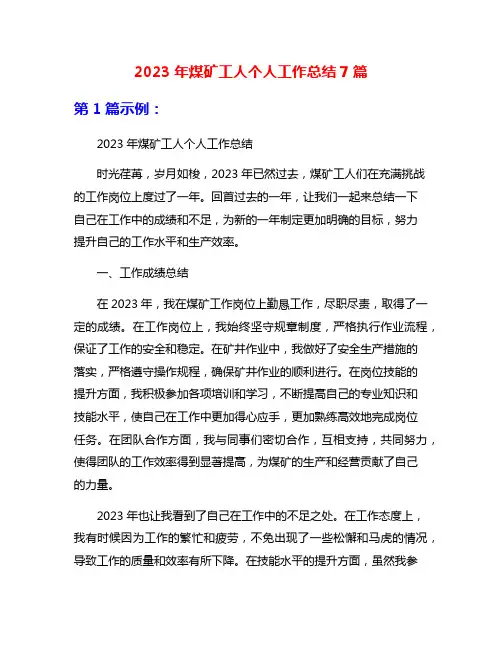 2023 年煤矿工人个人工作总结 7 篇

第 1 篇示例：

2023 年煤矿工人个人工作总结

时光荏苒，岁月如梭，2023 年已然过去，煤矿工人们在充满挑战的工作岗位上度过了一年。回首过去的一年，让我们一起来总结一下自己在工作中的成绩和不足，为新的一年制定更加明确的目标，努力提升自己的工作水平和生产效率。

一、工作成绩总结

在 2023 年，我在煤矿工作岗位上勤恳工作，尽职尽责，取得了一定的成绩。在工作岗位上，我始终坚守规章制度，严格执行作业流程，保证了工作的安全和稳定。在矿井作业中，我做好了安全生产措施的落实，严格遵守操作规程，确保矿井作业的顺利进行。在岗位技能的提升方面，我积极参加各项培训和学习，不断提高自己的专业知识和技能水平，使自己在工作中更加得心应手，更加熟练高效地完成岗位任务。在团队合作方面，我与同事们密切合作，互相支持，共同努力，使得团队的工作效率得到显著提高，为煤矿的生产和经营贡献了自己的力量。

2023 年也让我看到了自己在工作中的不足之处。在工作态度上，我有时候因为工作的繁忙和疲劳，不免出现了一些松懈和马虎的情况，导致工作的质量和效率有所下降。在技能水平的提升方面，虽然我参